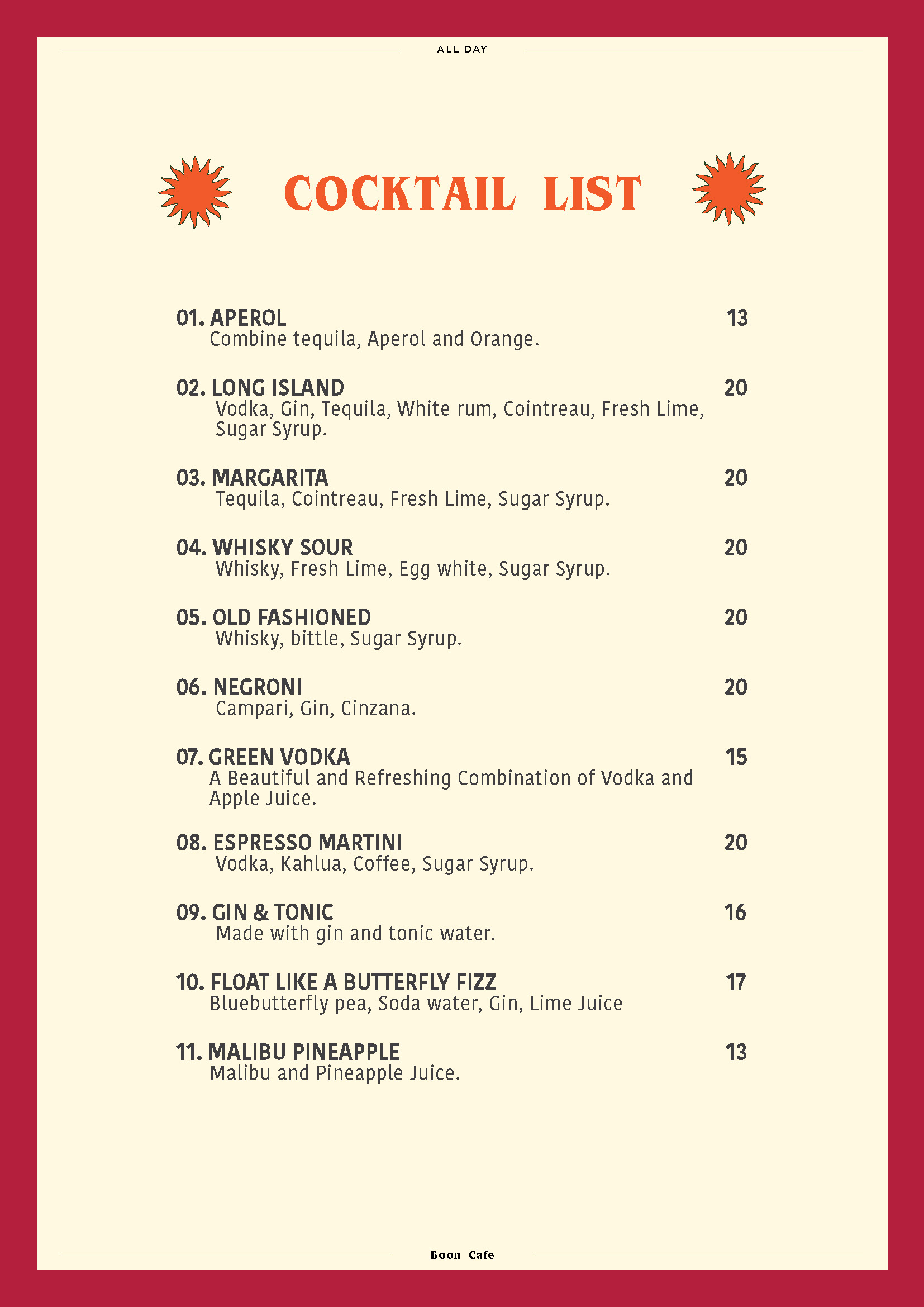 ALL DAY

COCKTAIL LIST

01. APEROL 13
Combine tequila, Aperol and Orange.

02. LONG ISLAND 20
Vodka, Gin, Tequila, White rum, Cointreau, Fresh Lime, Sugar Syrup.

03. MARGARITA 20
Tequila, Cointreau, Fresh Lime, Sugar Syrup.

04. WHISKY SOUR 20
Whisky, Fresh Lime, Egg white, Sugar Syrup.

05. OLD FASHIONED 20
Whisky, bittle, Sugar Syrup.

06. NEGRONI 20
Campari, Gin, Cinzana.

07. GREEN VODKA 15
A Beautiful and Refreshing Combination of Vodka and Apple Juice.

08. ESPRESSO MARTINI 20
Vodka, Kahlua, Coffee, Sugar Syrup.

09. GIN & TONIC 16
Made with gin and tonic water.

10. FLOAT LIKE A BUTTERFLY FIZZ 17
Bluebutterfly pea, Soda water, Gin, Lime Juice

11. MALIBU PINEAPPLE 13
Malibu and Pineapple Juice.

Boon Cafe